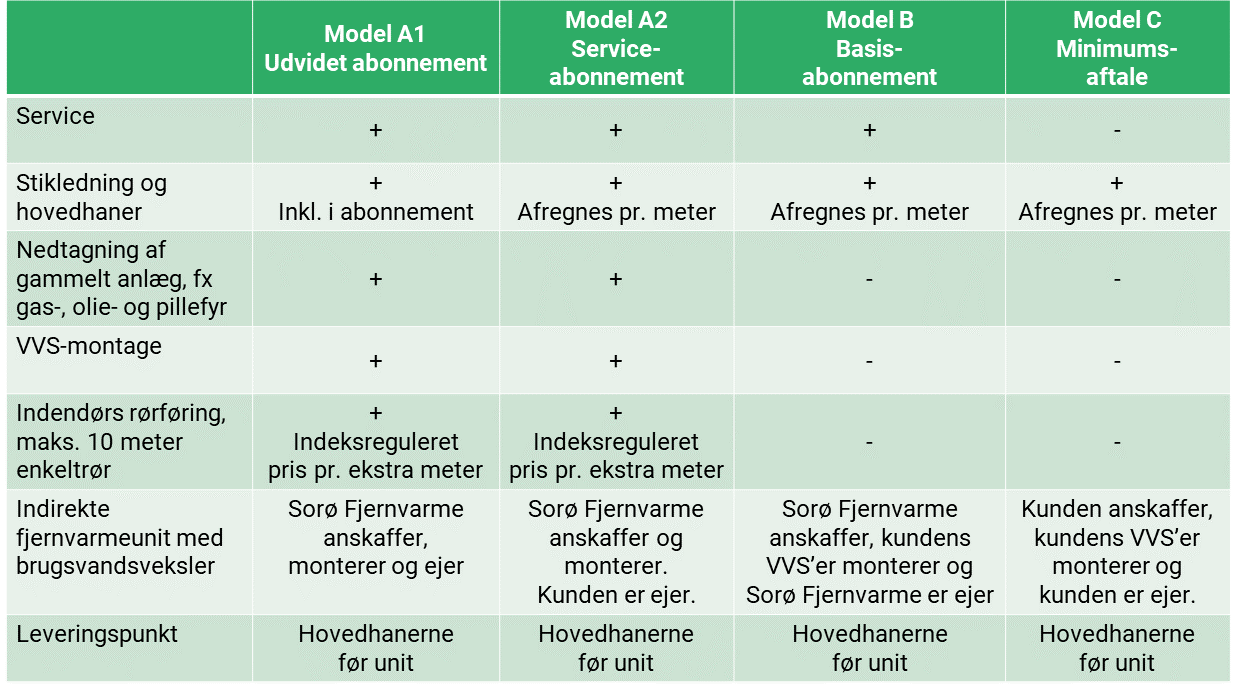 | | Model A1 Udvidet abonnement | Model A2 Service-abonnement | Model B Basis-abonnement | Model C Minimums-aftale |
|---|---|---|---|---|
| Service | + | + | + | - |
| Stikledning og hovedhaner | + Inkl. i abonnement | + Afregnes pr. meter | + Afregnes pr. meter | + Afregnes pr. meter |
| Nedtagning af gammelt anlæg, fx gas-, olie- og pillefyr | + | + | - | - |
| VVS-montage | + | + | - | - |
| Indendørs rørføring, maks. 10 meter enkeltrør | + Indeksreguleret pris pr. ekstra meter | + Indeksreguleret pris pr. ekstra meter | - | - |
| Indirekte fjernvarmeunit med brugsvandsveksler | Sorø Fjernvarme anskaffer, monterer og ejer | Sorø Fjernvarme anskaffer og monterer. Kunden er ejer. | Sorø Fjernvarme anskaffer, kundens VVS'er monterer og Sorø Fjernvarme er ejer | Kunden anskaffer, kundens VVS'er monterer og kunden er ejer. |
| Leveringspunkt | Hovedhanerne før unit | Hovedhanerne før unit | Hovedhanerne før unit | Hovedhanerne før unit |